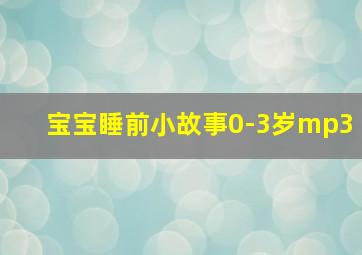 宝宝睡前小故事0-3岁mp3